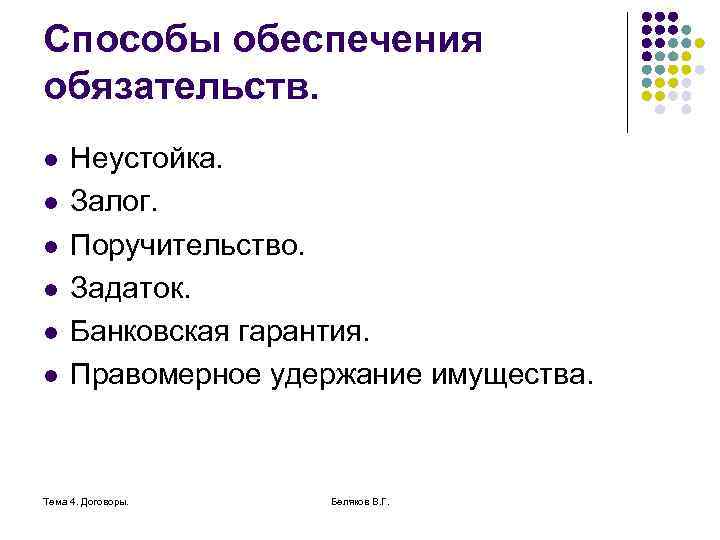 Способы обеспечения обязательств.

- Неустойка.
- Залог.
- Поручительство.
- Задаток.
- Банковская гарантия.
- Правомерное удержание имущества.

Тема 4. Договоры.

Беляков В.Г.